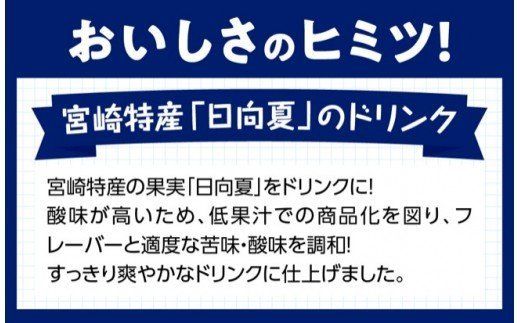 おいしさのヒミツ!

宮崎特産「日向夏」のドリンク

宮崎特産の果実「日向夏」をドリンクに!
酸味が高いため、低果汁での商品化を図り、フレーバーと適度な苦味・酸味を調和!
すっきり爽やかなドリンクに仕上げました。